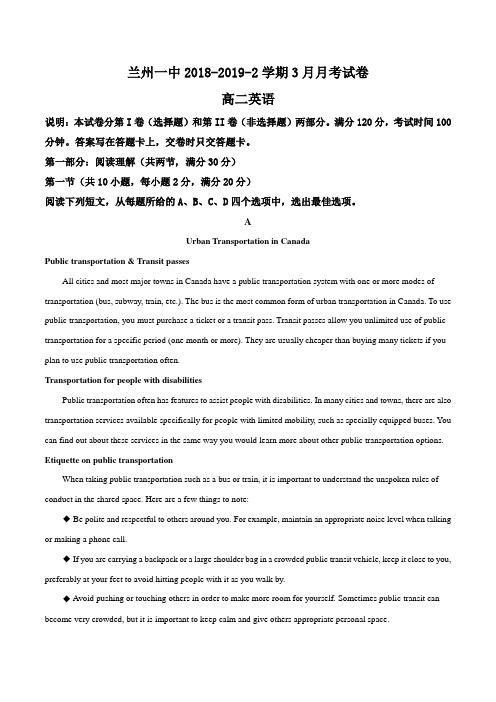 兰州一中 2018-2019-2 学期 3 月月考试卷

高二英语

说明：本试卷分第 I 卷（选择题）和第 II 卷（非选择题）两部分。满分 120 分，考试时间 100 分钟。答案写在答题卡上，交卷时只交答题卡。

第一部分：阅读理解（共两节，满分 30 分）

第一节（共 10 小题，每小题 2 分，满分 20 分）

阅读下列短文，从每题所给的 A、B、C、D 四个选项中，选出最佳选项。

A

Urban Transportation in Canada

Public transportation & Transit passes

All cities and most major towns in Canada have a public transportation system with one or more modes of transportation (bus, subway, train, etc.). The bus is the most common form of urban transportation in Canada. To use public transportation, you must purchase a ticket or a transit pass. Transit passes allow you unlimited use of public transportation for a specific period (one month or more). They are usually cheaper than buying many tickets if you plan to use public transportation often.

Transportation for people with disabilities

Public transportation often has features to assist people with disabilities. In many cities and towns, there are also transportation services available specifically for people with limited mobility, such as specially equipped buses. You can find out about these services in the same way you would learn more about other public transportation options.

Etiquette on public transportation

When taking public transportation such as a bus or train, it is important to understand the unspoken rules of conduct in the shared space. Here are a few things to note:

◆ Be polite and respectful to others around you. For example, maintain an appropriate noise level when talking or making a phone call.

◆ If you are carrying a backpack or a large shoulder bag in a crowded public transit vehicle, keep it close to you, preferably at your feet to avoid hitting people with it as you walk by.

◆ Avoid pushing or touching others in order to make more room for yourself. Sometimes public transit can become very crowded, but it is important to keep calm and give others appropriate personal space.